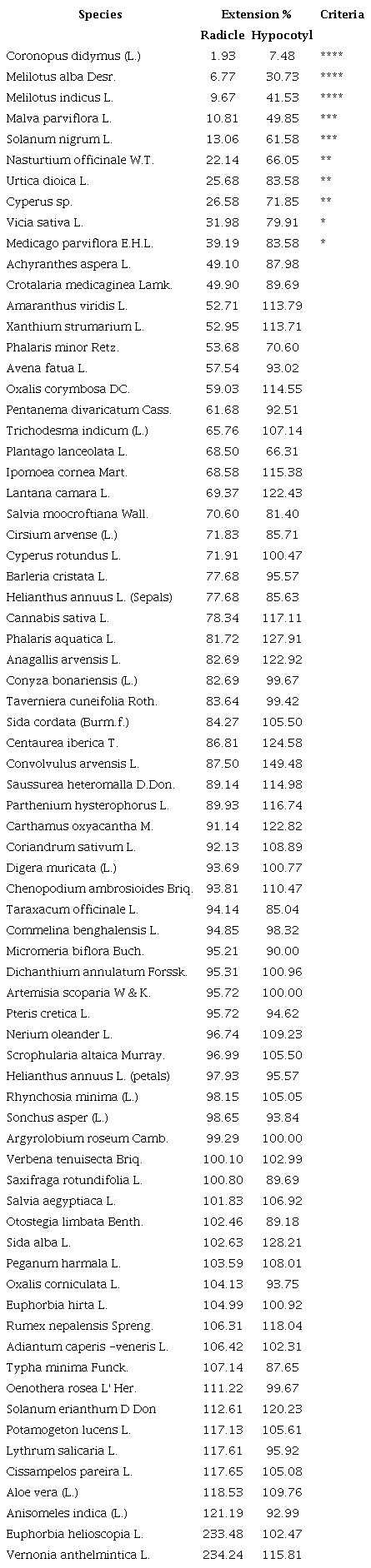 | Species | Extension % Radicle | Extension % Hypocotyl | Criteria |
|---|---|---|---|
| Coronopus didymus (L.) | 1.93 | 7.48 | **** |
| Melilotus alba Desr. | 6.77 | 30.73 | **** |
| Melilotus indicus L. | 9.67 | 41.53 | **** |
| Malva parviflora L. | 10.81 | 49.85 | *** |
| Solanum nigrum L. | 13.06 | 61.58 | *** |
| Nasturtium officinale W.T. | 22.14 | 66.05 | ** |
| Urtica dioica L. | 25.68 | 83.58 | ** |
| Cyperus sp. | 26.58 | 71.85 | ** |
| Vicia sativa L. | 31.98 | 79.91 | * |
| Medicago parviflora E.H.L. | 39.19 | 83.58 | * |
| Achyranthes aspera L. | 49.10 | 87.98 | |
| Crotalaria medicaginea Lamk. | 49.90 | 89.69 | |
| Amaranthus viridis L. | 52.71 | 113.79 | |
| Xanthium strumarium L. | 52.95 | 113.71 | |
| Phalaris minor Retz. | 53.68 | 70.60 | |
| Avena fatua L. | 57.54 | 93.02 | |
| Oxalis corymbosa DC. | 59.03 | 114.55 | |
| Pentanema divaricatum Cass. | 61.68 | 92.51 | |
| Trichodesma indicum (L.) | 65.76 | 107.14 | |
| Plantago lanceolata L. | 68.50 | 66.31 | |
| Ipomoea cornea Mart. | 68.58 | 115.38 | |
| Lantana camara L. | 69.37 | 122.43 | |
| Salvia moocroftiana Wall. | 70.60 | 81.40 | |
| Cirsium arvense (L.) | 71.83 | 85.71 | |
| Cyperus rotundus L. | 71.91 | 100.47 | |
| Barleria cristata L. | 77.68 | 95.57 | |
| Helianthus annuus L. (Sepals) | 77.68 | 85.63 | |
| Cannabis sativa L. | 78.34 | 117.11 | |
| Phalaris aquatica L. | 81.72 | 127.91 | |
| Anagallis arvensis L. | 82.69 | 122.92 | |
| Conyza bonariensis (L.) | 82.69 | 99.67 | |
| Taverniera cuneifolia Roth. | 83.64 | 99.42 | |
| Sida cordata (Burm.f.) | 84.27 | 105.50 | |
| Centaurea iberica T. | 86.81 | 124.58 | |
| Convolvulus arvensis L. | 87.50 | 149.48 | |
| Saussurea heteromalla D.Don. | 89.14 | 114.98 | |
| Parthenium hysterophorus L. | 89.93 | 116.74 | |
| Carthamus oxyacantha M. | 91.14 | 122.82 | |
| Coriandrum sativum L. | 92.13 | 108.89 | |
| Digera muricata (L.) | 93.69 | 100.77 | |
| Chenopodium ambrosioides Briq. | 93.81 | 110.47 | |
| Taraxacum officinale L. | 94.14 | 85.04 | |
| Commelina benghalensis L. | 94.85 | 98.32 | |
| Micromeria biflora Buch. | 95.21 | 90.00 | |
| Dichanthium annulatum Forssk. | 95.31 | 100.96 | |
| Artemisia scoparia W & K. | 95.72 | 100.00 | |
| Pteris cretica L. | 95.72 | 94.62 | |
| Nerium oleander L. | 96.74 | 109.23 | |
| Scrophularia altaica Murray. | 96.99 | 105.50 | |
| Helianthus annuus L. (petals) | 97.93 | 95.57 | |
| Rhynchosia minima (L.) | 98.15 | 105.05 | |
| Sonchus asper (L.) | 98.65 | 93.84 | |
| Argyrolobium roseum Camb. | 99.29 | 100.00 | |
| Verbena tenuisecta Briq. | 100.10 | 102.99 | |
| Saxifraga rotundifolia L. | 100.80 | 89.69 | |
| Salvia aegyptiaca L. | 101.83 | 106.92 | |
| Otostegia limbata Benth. | 102.46 | 89.18 | |
| Sida alba L. | 102.63 | 128.21 | |
| Peganum harmala L. | 103.59 | 108.01 | |
| Oxalis corniculata L. | 104.13 | 93.75 | |
| Euphorbia hirta L. | 104.99 | 100.92 | |
| Rumex nepalensis Spreng. | 106.31 | 118.04 | |
| Adiantum caperis –veneris L. | 106.42 | 102.31 | |
| Typha minima Funck. | 107.14 | 87.65 | |
| Oenothera rosea L' Her. | 111.22 | 99.67 | |
| Solanum erianthum D Don | 112.61 | 120.23 | |
| Potamogeton lucens L. | 117.13 | 105.61 | |
| Lythrum salicaria L. | 117.61 | 95.92 | |
| Cissampelos pareira L. | 117.65 | 105.08 | |
| Aloe vera (L.) | 118.53 | 109.76 | |
| Anisomeles indica (L.) | 121.19 | 92.99 | |
| Euphorbia helioscopia L. | 233.48 | 102.47 | |
| Vernonia anthelmintica L. | 234.24 | 115.81 | |